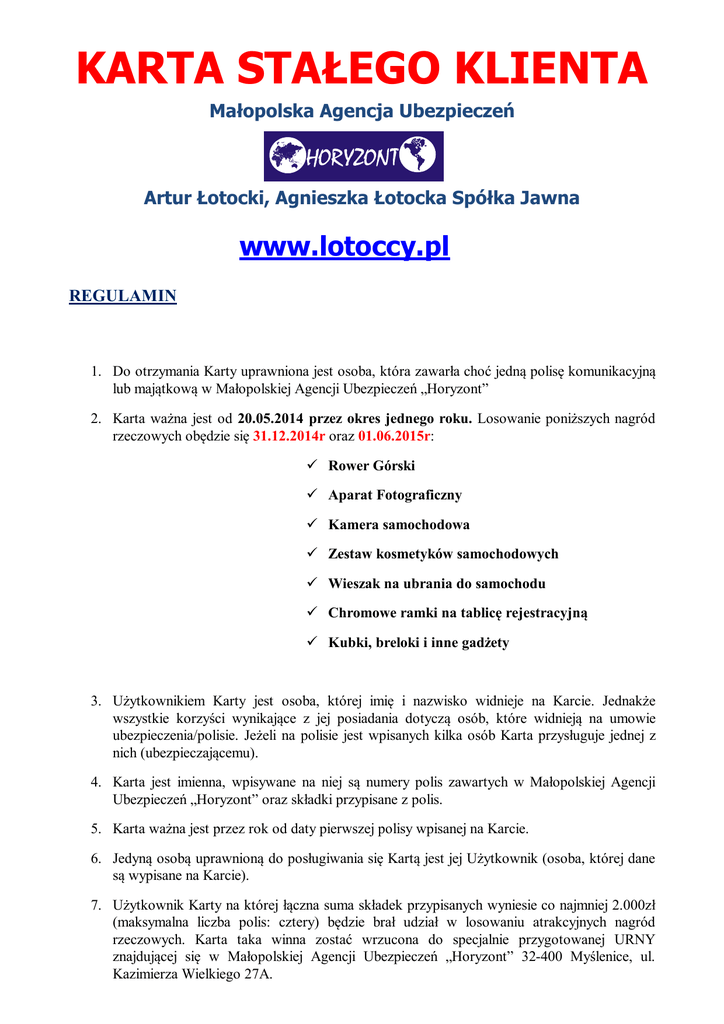 KARTA STAŁEGO KLIENTA

Małopolska Agencja Ubezpieczeń

HORYZONT

Artur Łotocki, Agnieszka Łotocka Spółka Jawna

www.lotoccy.pl

REGULAMIN

1. Do otrzymania Karty uprawniona jest osoba, która zawarła choć jedną polisę komunikacyjną lub majątkową w Małopolskiej Agencji Ubezpieczeń „Horyzont”

2. Karta ważna jest od 20.05.2014 przez okres jednego roku. Losowanie poniższych nagród rzeczowych obędzie się 31.12.2014r oraz 01.06.2015r:

✓ Rower Górski

✓ Aparat Fotograficzny

✓ Kamera samochodowa

✓ Zestaw kosmetyków samochodowych

✓ Wieszak na ubrania do samochodu

✓ Chromowe ramki na tablicę rejestracyjną

✓ Kubki, breloki i inne gadżety

3. Użytkownikiem Karty jest osoba, której imię i nazwisko widnieje na Karcie. Jednakże wszystkie korzyści wynikające z jej posiadania dotyczą osób, które widnieją na umowie ubezpieczenia/polisie. Jeżeli na polisie jest wpisanych kilka osób Karta przysługuje jednej z nich (ubezpieczającemu).

4. Karta jest imienna, wpisywane na niej są numery polis zawartych w Małopolskiej Agencji Ubezpieczeń „Horyzont” oraz składki przypisane z polis.

5. Karta ważna jest przez rok od daty pierwszej polisy wpisanej na Karcie.

6. Jedyną osobą uprawnioną do posługiwania się Kartą jest jej Użytkownik (osoba, której dane są wypisane na Karcie).

7. Użytkownik Karty na której łączna suma składek przypisanych wyniesie co najmniej 2.000zł (maksymalna liczba polis: cztery) będzie brał udział w losowaniu atrakcyjnych nagród rzeczowych. Karta taka winna zostać wrzucona do specjalnie przygotowanej URNY znajdującej się w Małopolskiej Agencji Ubezpieczeń „Horyzont” 32-400 Myślenice, ul. Kazimierza Wielkiego 27A.